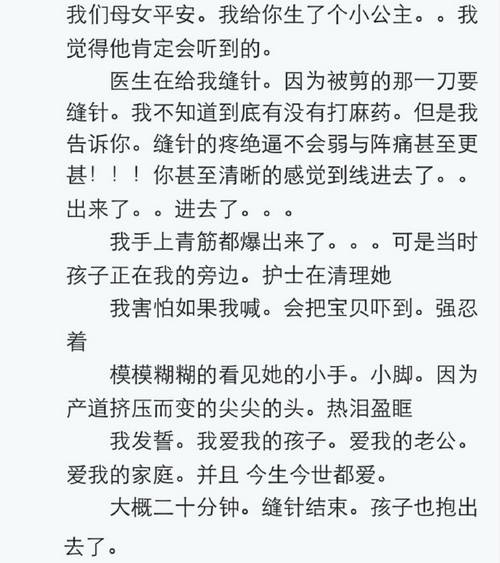 我们母女平安。我给你生了个小公主。。我觉得他肯定会听到的。

医生在给我缝针。因为被剪的那一刀要缝针。我不知道到底有没有打麻药。但是我告诉你。缝针的疼绝逼不会弱与阵痛甚至更甚！！！你甚至清晰的感觉到线进去了。。出来了。。进去了。。。

我手上青筋都爆出来了。。。可是当时孩子正在我的旁边。护士在清理她

我害怕如果我喊。会把宝贝吓到。强忍着

模模糊糊的看见她的小手。小脚。因为产道挤压而变的尖尖的头。热泪盈眶

我发誓。我爱我的孩子。爱我的老公。爱我的家庭。并且 今生今世都爱。

大概二十分钟。缝针结束。孩子也抱出去了。